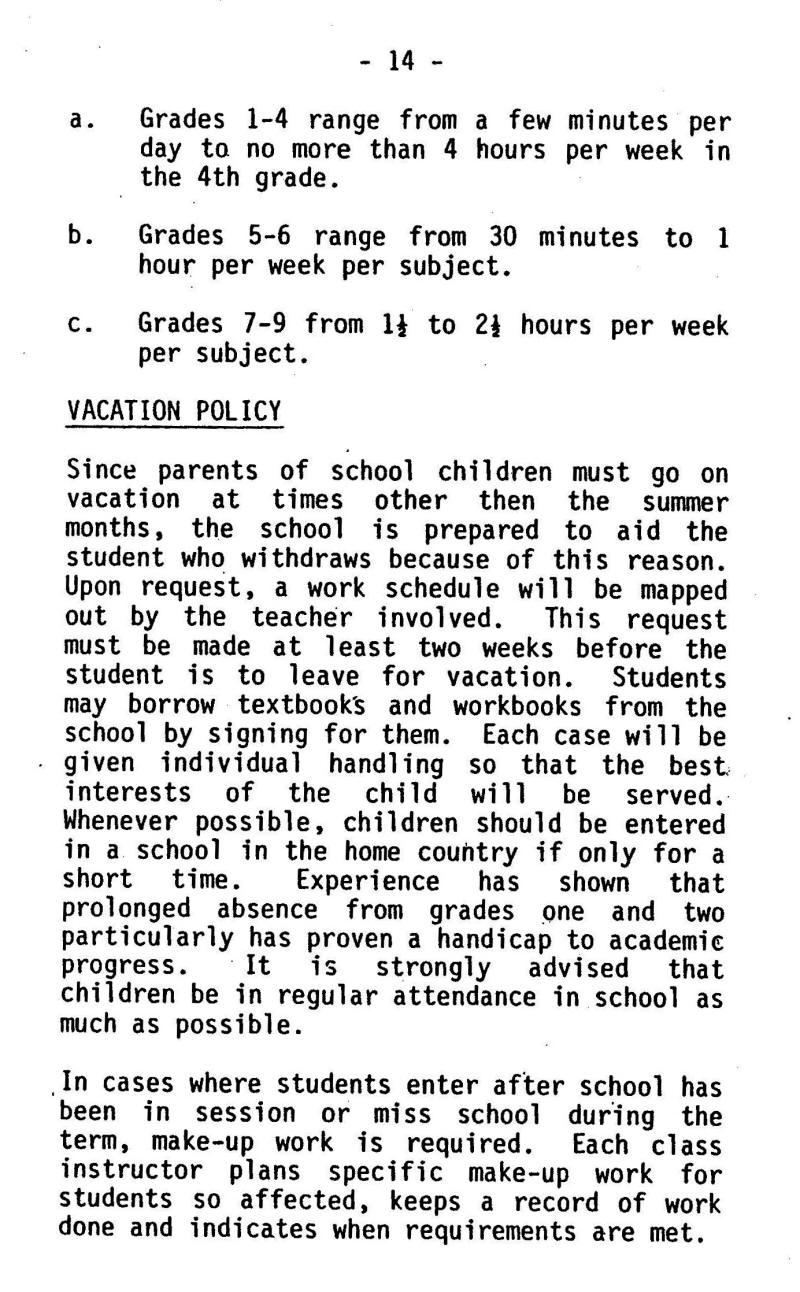 - 14 -

a. Grades 1-4 range from a few minutes per day to no more than 4 hours per week in the 4th grade.

b. Grades 5-6 range from 30 minutes to 1 hour per week per subject.

c. Grades 7-9 from $1\frac{1}{2}$ to $2\frac{1}{2}$ hours per week per subject.

VACATION POLICY

Since parents of school children must go on vacation at times other then the summer months, the school is prepared to aid the student who withdraws because of this reason. Upon request, a work schedule will be mapped out by the teacher involved. This request must be made at least two weeks before the student is to leave for vacation. Students may borrow textbooks and workbooks from the school by signing for them. Each case will be given individual handling so that the best interests of the child will be served. Whenever possible, children should be entered in a school in the home country if only for a short time. Experience has shown that prolonged absence from grades one and two particularly has proven a handicap to academic progress. It is strongly advised that children be in regular attendance in school as much as possible.

In cases where students enter after school has been in session or miss school during the term, make-up work is required. Each class instructor plans specific make-up work for students so affected, keeps a record of work done and indicates when requirements are met.